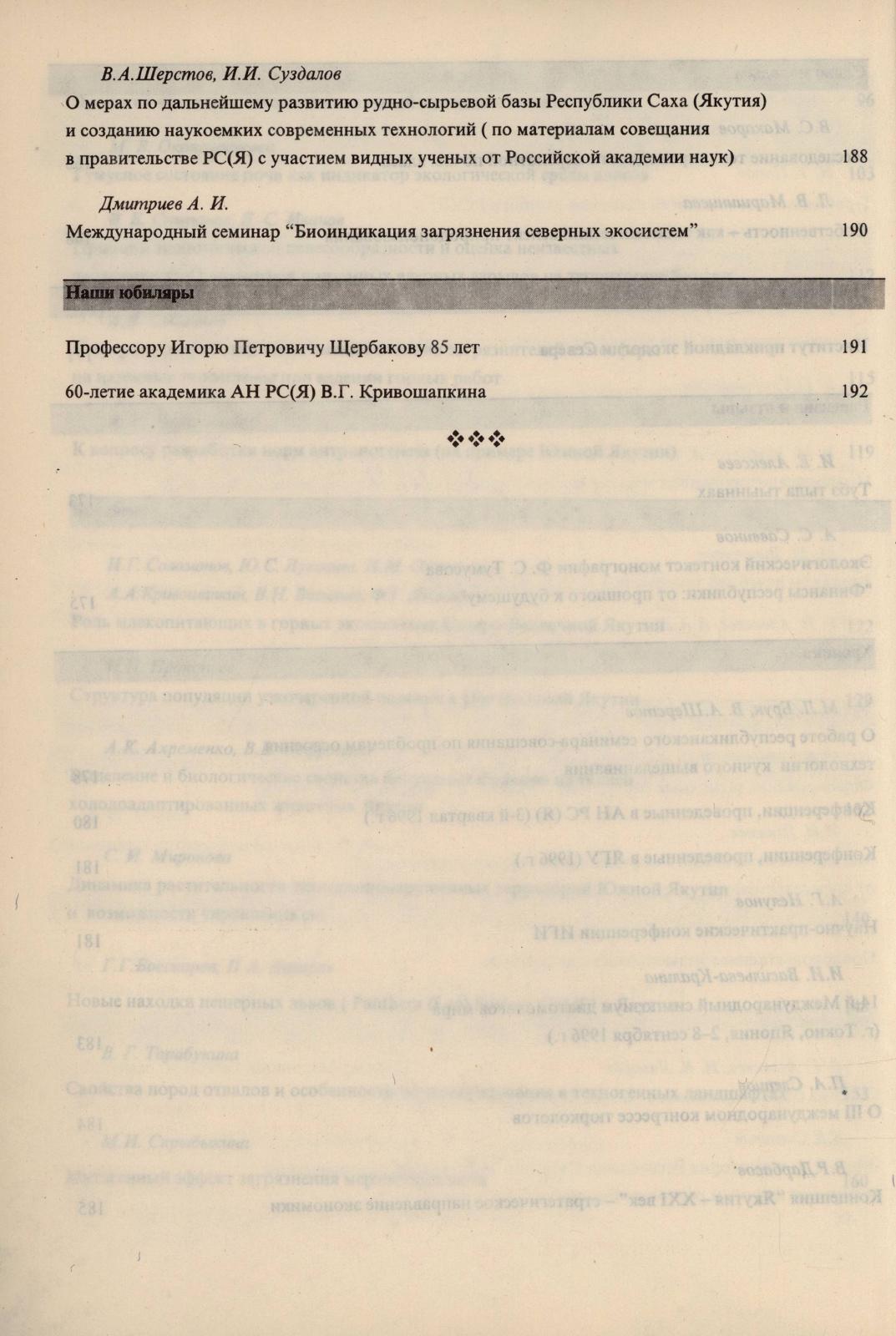 В.А.Шерстов, И.И. Суздалов

О мерах по дальнейшему развитию рудно-сырьевой базы Республики Саха (Якутия) и созданию наукоемких современных технологий ( по материалам совещания в правительстве РС(Я) с участием видных ученых от Российской академии наук) 188

Дмитриев А. И.

Международный семинар “Биоиндикация загрязнения северных экосистем” 190

Наши юбиляры

Профессору Игорю Петровичу Щербакову 85 лет 191

60-летие академика АН РС(Я) В.Г. Кривошапкина 192

❖❖❖